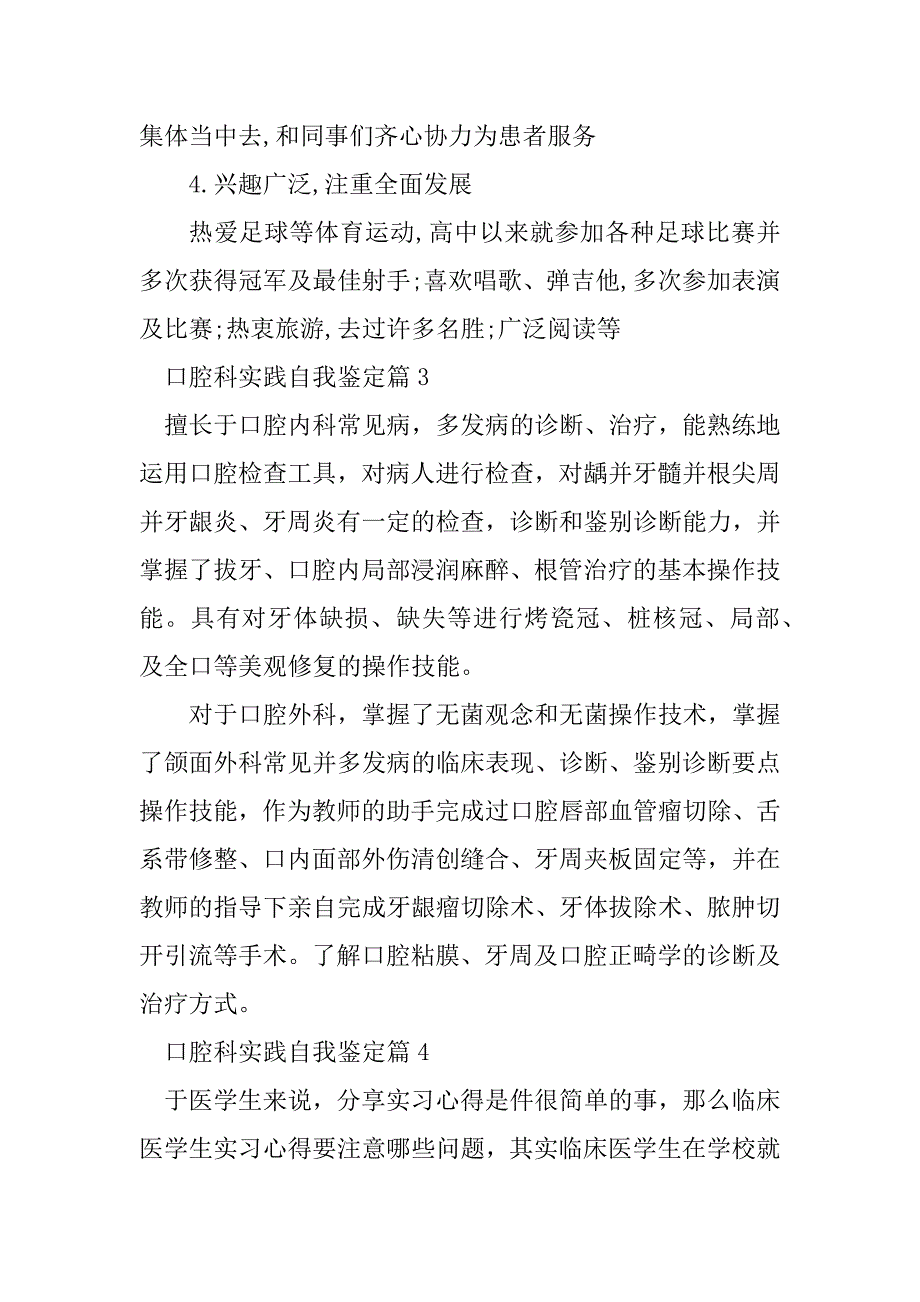 集体当中去,和同事们齐心协力为患者服务

4.兴趣广泛,注重全面发展

热爱足球等体育运动,高中以来就参加各种足球比赛并多次获得冠军及最佳射手;喜欢唱歌、弹吉他,多次参加表演及比赛;热衷旅游,去过许多名胜;广泛阅读等

口腔科实践自我鉴定篇 3

擅长于口腔内科常见病，多发病的诊断、治疗，能熟练地运用口腔检查工具，对病人进行检查，对龋并牙髓并根尖周并牙龈炎、牙周炎有一定的检查，诊断和鉴别诊断能力，并掌握了拔牙、口腔内局部浸润麻醉、根管治疗的基本操作技能。具有对牙体缺损、缺失等进行烤瓷冠、桩核冠、局部、及全口等美观修复的操作技能。

对于口腔外科，掌握了无菌观念和无菌操作技术，掌握了颌面外科常见并多发病的临床表现、诊断、鉴别诊断要点操作技能，作为教师的助手完成过口腔唇部血管瘤切除、舌系带修整、口内面部外伤清创缝合、牙周夹板固定等，并在教师的指导下亲自完成牙龈瘤切除术、牙体拔除术、脓肿切开引流等手术。了解口腔粘膜、牙周及口腔正畸学的诊断及治疗方式。

口腔科实践自我鉴定篇 4

于医学生来说，分享实习心得是件很简单的事，那么临床医学生实习心得要注意哪些问题，其实临床医学生在学校就